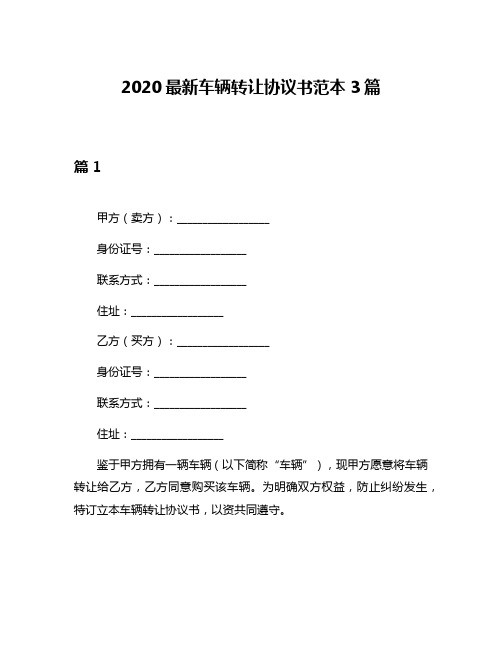 2020 最新车辆转让协议书范本 3 篇

篇 1

甲方（卖方）：________________

身份证号：________________

联系方式：________________

住址：________________

乙方（买方）：________________

身份证号：________________

联系方式：________________

住址：________________

鉴于甲方拥有一辆车辆（以下简称“车辆”），现甲方愿意将车辆转让给乙方，乙方同意购买该车辆。为明确双方权益，防止纠纷发生，特订立本车辆转让协议书，以资共同遵守。